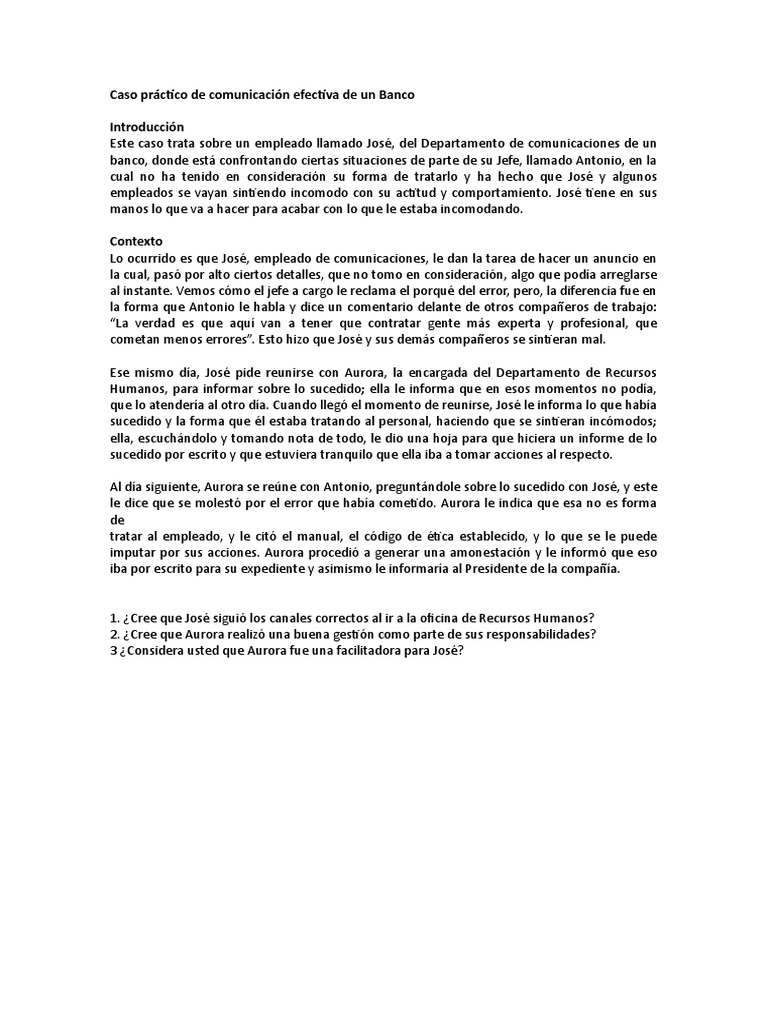 Caso práctico de comunicación efectiva de un Banco

Introducción
Este caso trata sobre un empleado llamado José, del Departamento de comunicaciones de un banco, donde está confrontando ciertas situaciones de parte de su Jefe, llamado Antonio, en la cual no ha tenido en consideración su forma de tratarlo y ha hecho que José y algunos empleados se vayan sintiendo incomodo con su actitud y comportamiento. José tiene en sus manos lo que va a hacer para acabar con lo que le estaba incomodando.

Contexto
Lo ocurrido es que José, empleado de comunicaciones, le dan la tarea de hacer un anuncio en la cual, pasó por alto ciertos detalles, que no tomo en consideración, algo que podía arreglarse al instante. Vemos cómo el jefe a cargo le reclama el porqué del error, pero, la diferencia fue en la forma que Antonio le habla y dice un comentario delante de otros compañeros de trabajo: "La verdad es que aquí van a tener que contratar gente más experta y profesional, que cometan menos errores". Esto hizo que José y sus demás compañeros se sintieran mal.

Ese mismo día, José pide reunirse con Aurora, la encargada del Departamento de Recursos Humanos, para informar sobre lo sucedido; ella le informa que en esos momentos no podía, que lo atendería al otro día. Cuando llegó el momento de reunirse, José le informa lo que había sucedido y la forma que él estaba tratando al personal, haciendo que se sintieran incómodos; ella, escuchándolo y tomando nota de todo, le dio una hoja para que hiciera un informe de lo sucedido por escrito y que estuviera tranquilo que ella iba a tomar acciones al respecto.

Al día siguiente, Aurora se reúne con Antonio, preguntándole sobre lo sucedido con José, y este le dice que se molestó por el error que había cometido. Aurora le indica que esa no es forma de
tratar al empleado, y le citó el manual, el código de ética establecido, y lo que se le puede imputar por sus acciones. Aurora procedió a generar una amonestación y le informó que eso iba por escrito para su expediente y asimismo le informaría al Presidente de la compañía.

1. ¿Cree que José siguió los canales correctos al ir a la oficina de Recursos Humanos?
2. ¿Cree que Aurora realizó una buena gestión como parte de sus responsabilidades?
3 ¿Considera usted que Aurora fue una facilitadora para José?